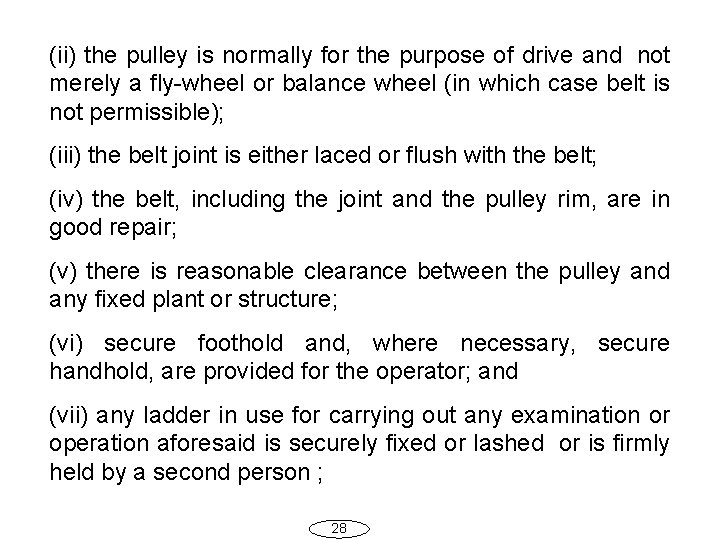 (ii) the pulley is normally for the purpose of drive and not merely a fly-wheel or balance wheel (in which case belt is not permissible);

(iii) the belt joint is either laced or flush with the belt;

(iv) the belt, including the joint and the pulley rim, are in good repair;

(v) there is reasonable clearance between the pulley and any fixed plant or structure;

(vi) secure foothold and, where necessary, secure handhold, are provided for the operator; and

(vii) any ladder in use for carrying out any examination or operation aforesaid is securely fixed or lashed or is firmly held by a second person ;

28